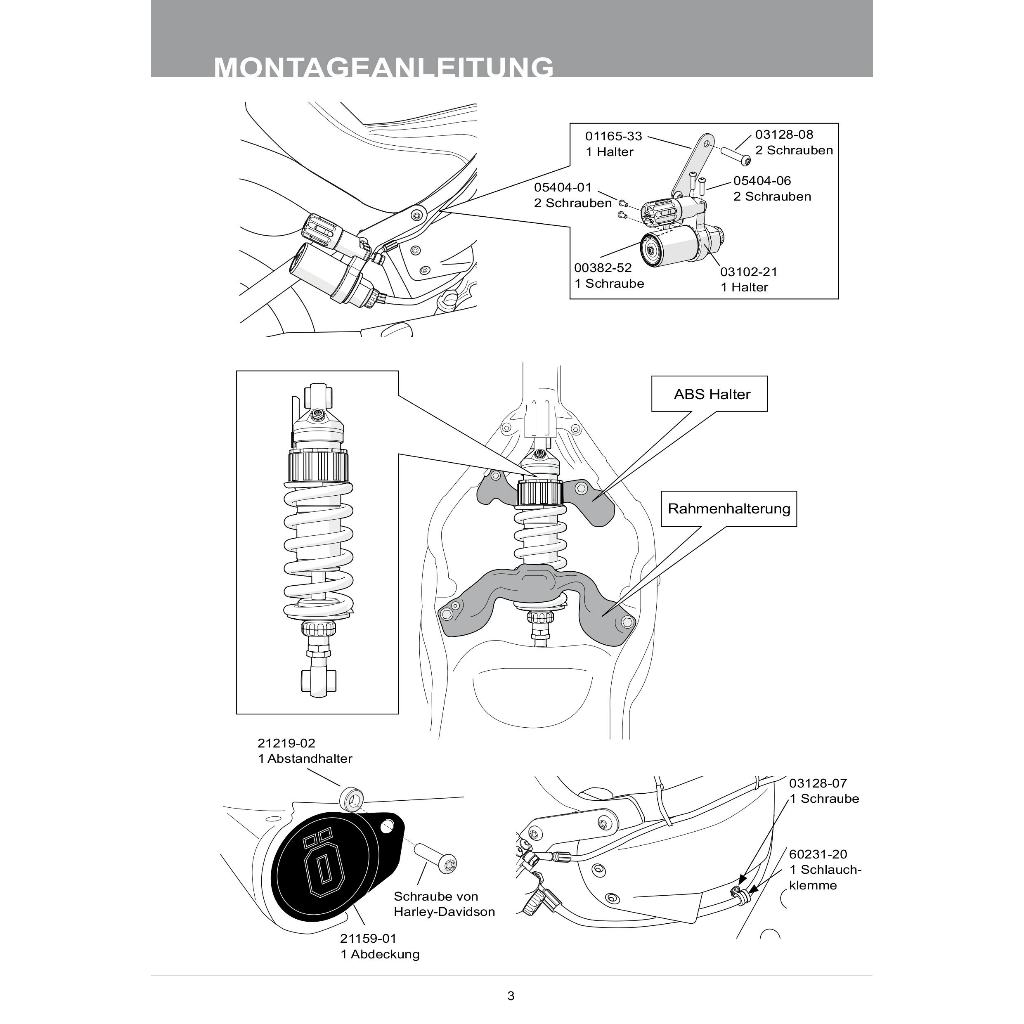 MONTAGEANLEITUNG

01165-33
1 Halter

03128-08
2 Schrauben

05404-01
2 Schrauben

05404-06
2 Schrauben

00382-52
1 Schraube

03102-21
1 Halter

ABS Halter

Rahmenhalterung

21219-02
1 Abstandhalter

Schraube von Harley-Davidson

21159-01
1 Abdeckung

03128-07
1 Schraube

60231-20
1 Schlauchklemme

3